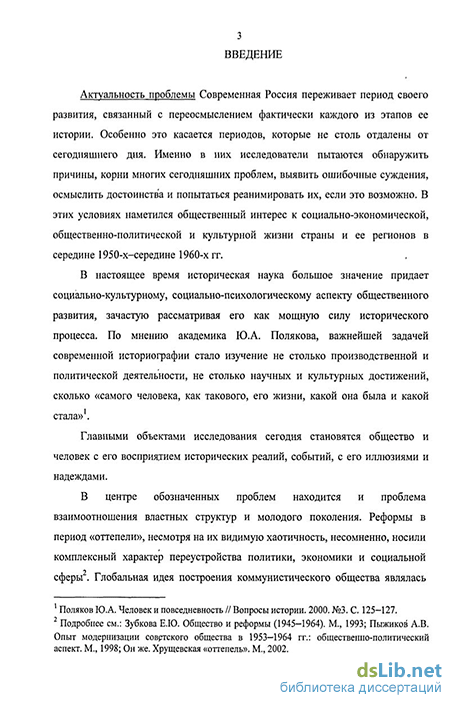 3
ВВЕДЕНИЕ

Актуальность проблемы Современная Россия переживает период своего развития, связанный с переосмыслением фактически каждого из этапов ее истории. Особенно это касается периодов, которые не столь отдалены от сегодняшнего дня. Именно в них исследователи пытаются обнаружить причины, корни многих сегодняшних проблем, выявить ошибочные суждения, осмыслить достоинства и попытаться реанимировать их, если это возможно. В этих условиях наметился общественный интерес к социально-экономической, общественно-политической и культурной жизни страны и ее регионов в середине 1950-х–середине 1960-х гг.

В настоящее время историческая наука большое значение придает социально-культурному, социально-психологическому аспекту общественного развития, зачастую рассматривая его как мощную силу исторического процесса. По мнению академика Ю.А. Полякова, важнейшей задачей современной историографии стало изучение не столько производственной и политической деятельности, не столько научных и культурных достижений, сколько «самого человека, как такового, его жизни, какой она была и какой стала»$^1$.

Главными объектами исследования сегодня становятся общество и человек с его восприятием исторических реалий, событий, с его иллюзиями и надеждами.

В центре обозначенных проблем находится и проблема взаимоотношения властных структур и молодого поколения. Реформы в период «оттепели», несмотря на их видимую хаотичность, несомненно, носили комплексный характер переустройства политики, экономики и социальной сферы$^2$. Глобальная идея построения коммунистического общества являлась

$^1$ Поляков Ю.А. Человек и повседневность // Вопросы истории. 2000. №3. С. 125–127.
$^2$ Подробнее см.: Зубкова Е.Ю. Общество и реформы (1945–1964). М., 1993; Пыжиков А.В. Опыт модернизации советского общества в 1953–1964 гг.: общественно-политический аспект. М., 1998; Он же. Хрущевская «оттепель». М., 2002.

dsLib.net
библиотека диссертаций